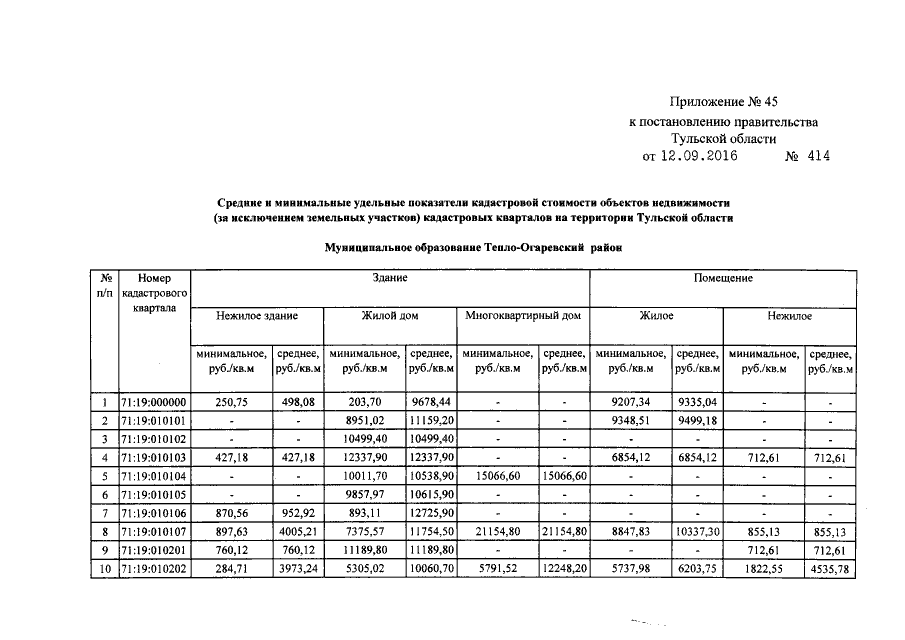 Приложение № 45
к постановлению правительства
Тульской области
от 12.09.2016 № 414

Средние и минимальные удельные показатели кадастровой стоимости объектов недвижимости (за исключением земельных участков) кадастровых кварталов на территории Тульской области

Муниципальное образование Тепло-Огаревский район

| № п/п | Номер кадастрового квартала | Здание | | | | | | Помещение | | | |
|---|---|---|---|---|---|---|---|---|---|---|---|
| | | Нежилое здание | | Жилой дом | | Многоквартирный дом | | Жилое | | Нежилое | |
| | | минимальное, руб./кв.м | среднее, руб./кв.м | минимальное, руб./кв.м | среднее, руб./кв.м | минимальное, руб./кв.м | среднее, руб./кв.м | минимальное, руб./кв.м | среднее, руб./кв.м | минимальное, руб./кв.м | среднее, руб./кв.м |
| 1 | 71:19:000000 | 250,75 | 498,08 | 203,70 | 9678,44 | - | - | 9207,34 | 9335,04 | - | - |
| 2 | 71:19:010101 | - | - | 8951,02 | 11159,20 | - | - | 9348,51 | 9499,18 | - | - |
| 3 | 71:19:010102 | - | - | 10499,40 | 10499,40 | - | - | - | - | - | - |
| 4 | 71:19:010103 | 427,18 | 427,18 | 12337,90 | 12337,90 | - | - | 6854,12 | 6854,12 | 712,61 | 712,61 |
| 5 | 71:19:010104 | - | - | 10011,70 | 10538,90 | 15066,60 | 15066,60 | - | - | - | - |
| 6 | 71:19:010105 | - | - | 9857,97 | 10615,90 | - | - | - | - | - | - |
| 7 | 71:19:010106 | 870,56 | 952,92 | 893,11 | 12725,90 | - | - | - | - | - | - |
| 8 | 71:19:010107 | 897,63 | 4005,21 | 7375,57 | 11754,50 | 21154,80 | 21154,80 | 8847,83 | 10337,30 | 855,13 | 855,13 |
| 9 | 71:19:010201 | 760,12 | 760,12 | 11189,80 | 11189,80 | - | - | - | - | 712,61 | 712,61 |
| 10 | 71:19:010202 | 284,71 | 3973,24 | 5305,02 | 10060,70 | 5791,52 | 12248,20 | 5737,98 | 6203,75 | 1822,55 | 4535,78 |